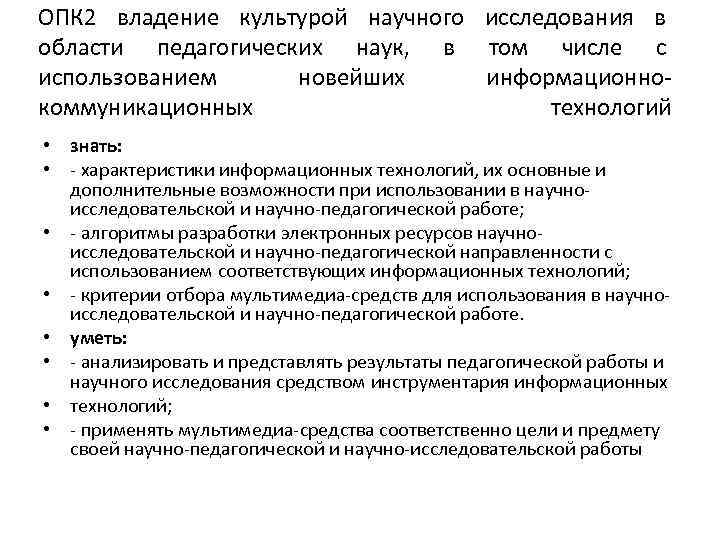 ОПК2 владение культурой научного исследования в области педагогических наук, в том числе с использованием новейших информационно-коммуникационных технологий

• знать:
• - характеристики информационных технологий, их основные и дополнительные возможности при использовании в научно-исследовательской и научно-педагогической работе;
• - алгоритмы разработки электронных ресурсов научно-исследовательской и научно-педагогической направленности с использованием соответствующих информационных технологий;
• - критерии отбора мультимедиа-средств для использования в научно-исследовательской и научно-педагогической работе.
• уметь:
• - анализировать и представлять результаты педагогической работы и научного исследования средством инструментария информационных
• технологий;
• - применять мультимедиа-средства соответственно цели и предмету своей научно-педагогической и научно-исследовательской работы